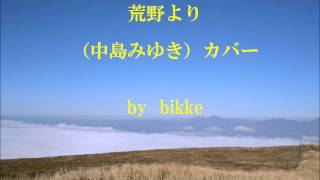 荒野より

（中島みゆき）カバー

by bikke